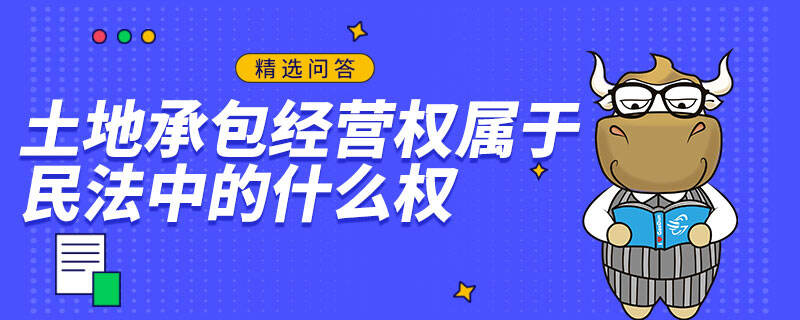 精选问答

土地承包经营权属于民法中的什么权